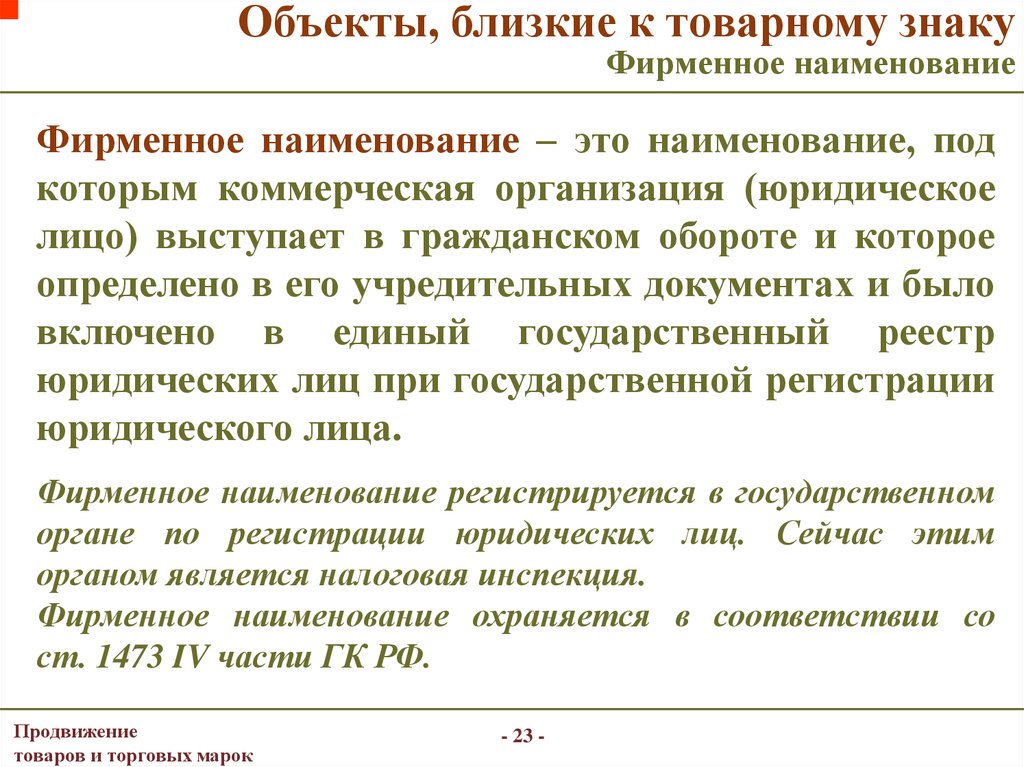 Объекты, близкие к товарному знаку
Фирменное наименование

Фирменное наименование – это наименование, под которым коммерческая организация (юридическое лицо) выступает в гражданском обороте и которое определено в его учредительных документах и было включено в единый государственный реестр юридических лиц при государственной регистрации юридического лица.

Фирменное наименование регистрируется в государственном органе по регистрации юридических лиц. Сейчас этим органом является налоговая инспекция.
Фирменное наименование охраняется в соответствии со ст. 1473 IV части ГК РФ.

Продвижение товаров и торговых марок

- 23 -